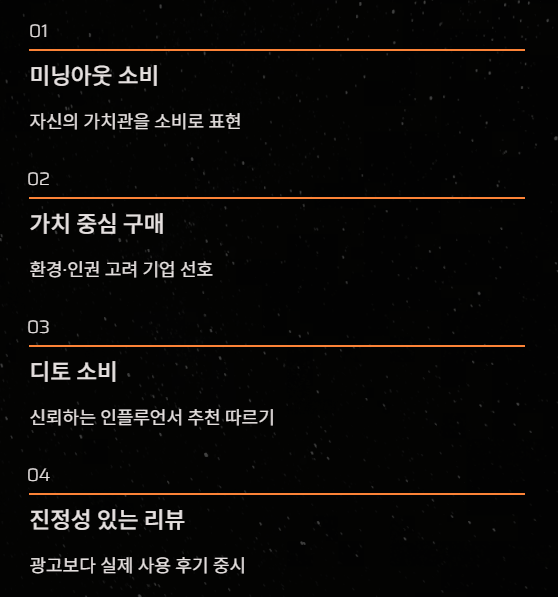 01

미닝아웃 소비

자신의 가치관을 소비로 표현

02

가치 중심 구매

환경·인권 고려 기업 선호

03

디토 소비

신뢰하는 인플루언서 추천 따르기

04

진정성 있는 리뷰

광고보다 실제 사용 후기 중시